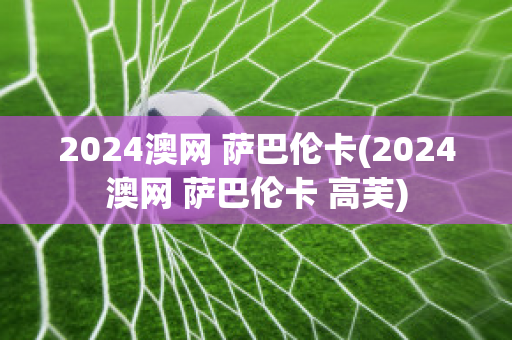 2024澳网 萨巴伦卡(2024澳网 萨巴伦卡 高芙)